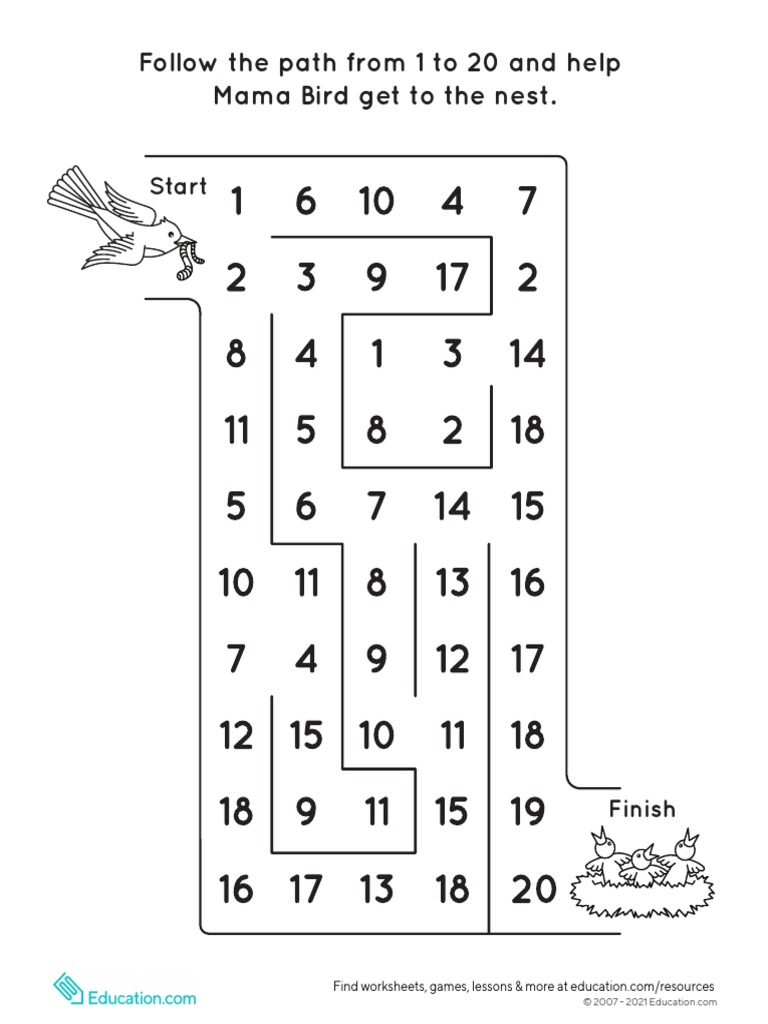 Follow the path from 1 to 20 and help Mama Bird get to the nest.

Start

| 1 | 6 | 10 | 4 | 7 |
|---|---|---|---|---|
| 2 | 3 | 9 | 17 | 2 |
| 8 | 4 | 1 | 3 | 14 |
| 11 | 5 | 8 | 2 | 18 |
| 5 | 6 | 7 | 14 | 15 |
| 10 | 11 | 8 | 13 | 16 |
| 7 | 4 | 9 | 12 | 17 |
| 12 | 15 | 10 | 11 | 18 |
| 18 | 9 | 11 | 15 | 19 |
| 16 | 17 | 13 | 18 | 20 |

Finish

Education.com

Find worksheets, games, lessons & more at education.com/resources
© 2007 - 2021 Education.com